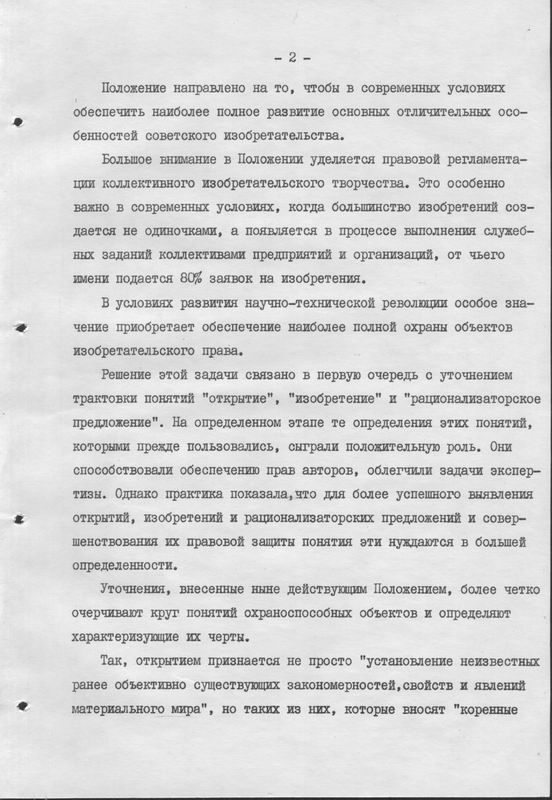 - 2 -

Положение направлено на то, чтобы в современных условиях обеспечить наиболее полное развитие основных отличительных особенностей советского изобретательства.

Большое внимание в Положении уделяется правовой регламентации коллективного изобретательского творчества. Это особенно важно в современных условиях, когда большинство изобретений создается не одиночками, а появляется в процессе выполнения служебных заданий коллективами предприятий и организаций, от чьего имени подается 80% заявок на изобретения.

В условиях развития научно-технической революции особое значение приобретает обеспечение наиболее полной охраны объектов изобретательского права.

Решение этой задачи связано в первую очередь с уточнением трактовки понятий "открытие", "изобретение" и "рационализаторское предложение". На определенном этапе те определения этих понятий, которыми прежде пользовались, сыграли положительную роль. Они способствовали обеспечению прав авторов, облегчили задачи экспертизы. Однако практика показала,что для более успешного выявления открытий, изобретений и рационализаторских предложений и совершенствования их правовой защиты понятия эти нуждаются в большей определенности.

Уточнения, внесенные ныне действующим Положением, более четко очерчивают круг понятий охраноспособных объектов и определяют характеризующие их черты.

Так, открытием признается не просто "установление неизвестных ранее объективно существующих закономерностей,свойств и явлений материального мира", но таких из них, которые вносят "коренные